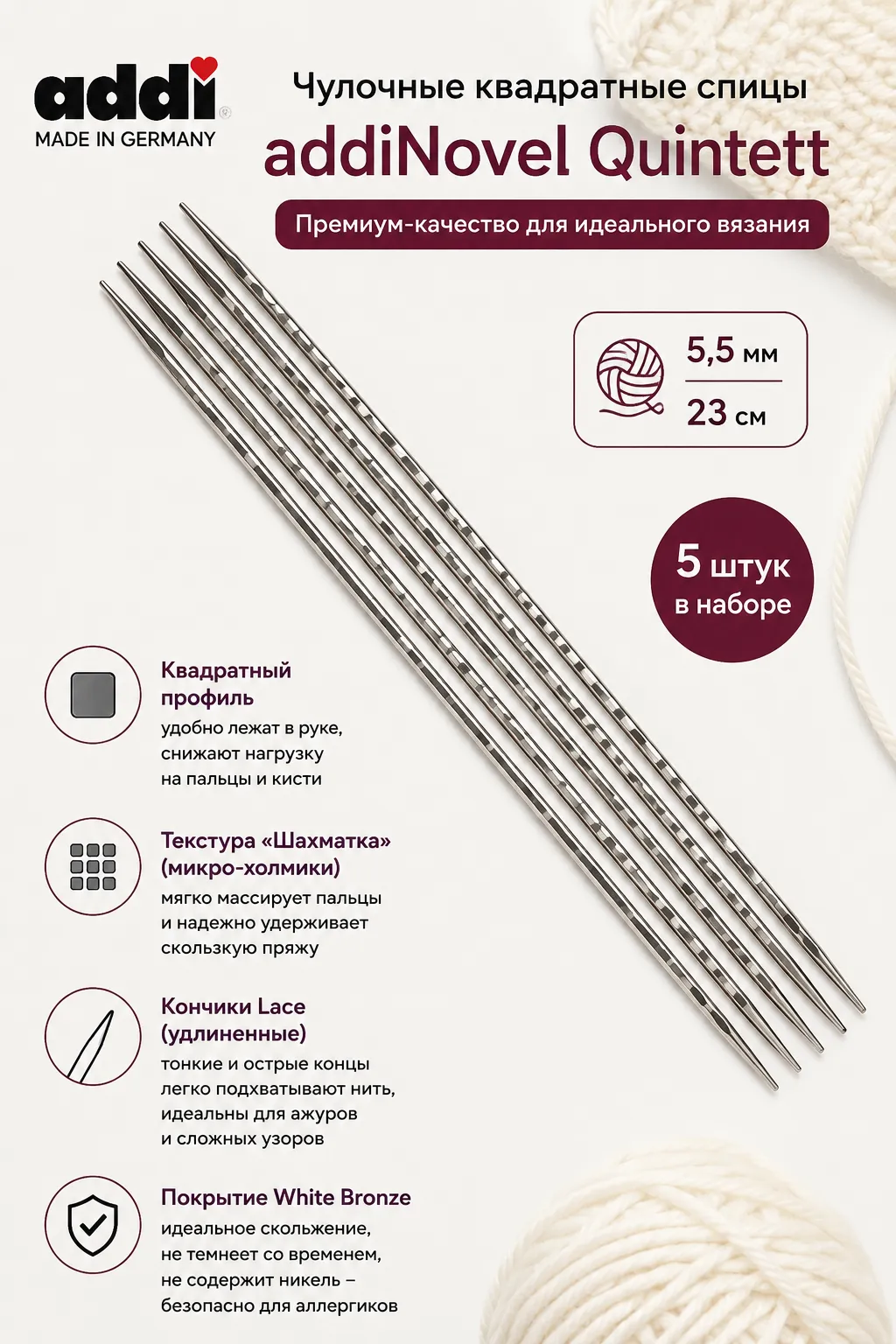 addi®
MADE IN GERMANY

Чулочные квадратные спицы
addiNovel Quintett

Премиум-качество для идеального вязания

5,5 мм
23 см

5 штук
в наборе

Квадратный профиль
удобно лежат в руке, снижают нагрузку на пальцы и кисти

Текстура «Шахматка» (микро-холмики)
мягко массирует пальцы и надежно удерживает скользкую пряжу

Кончики Lace (удлиненные)
тонкие и острые концы легко подхватывают нить, идеальны для ажуров и сложных узоров

Покрытие White Bronze
идеальное скольжение, не темнеет со временем, не содержит никель – безопасно для аллергиков